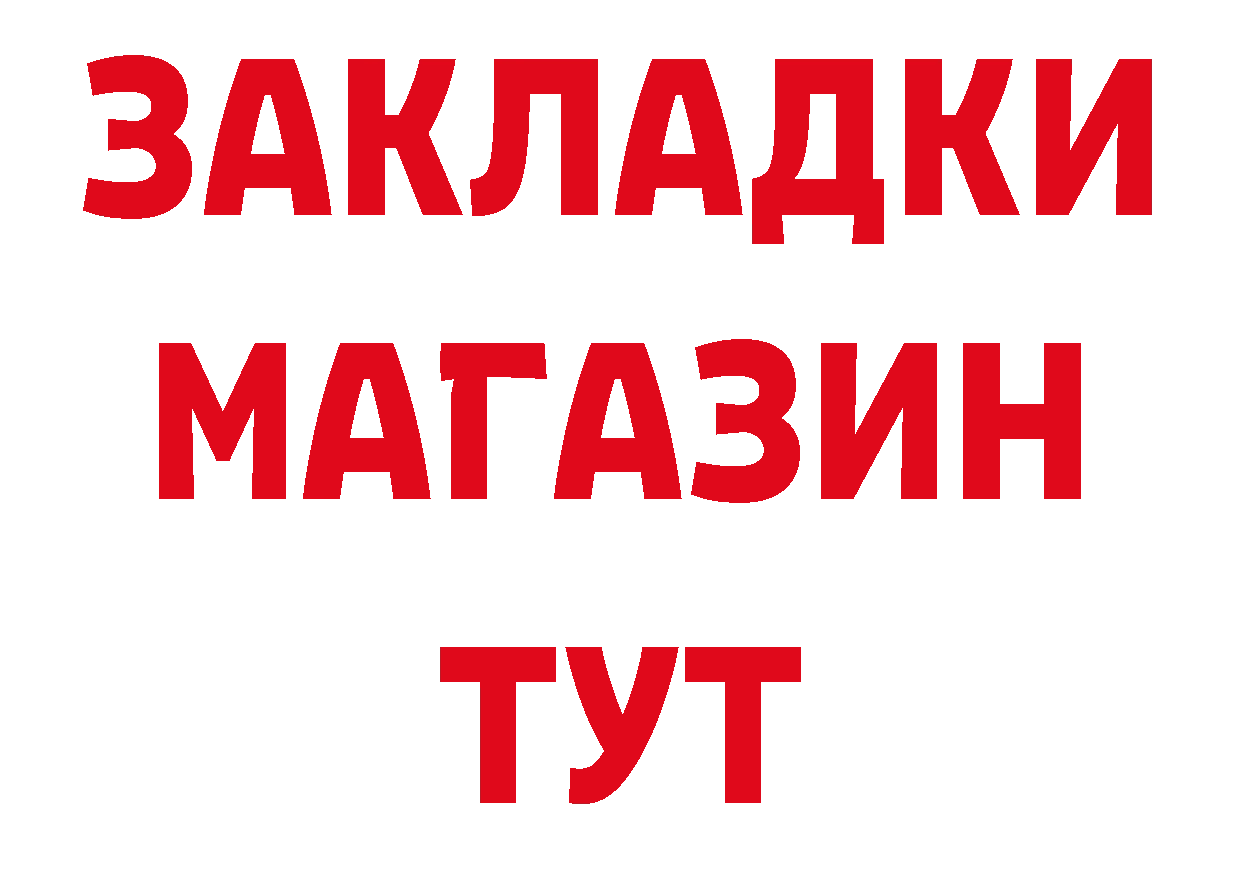 ЗАКЛАДКИ
МАГАЗИН
ТУТ